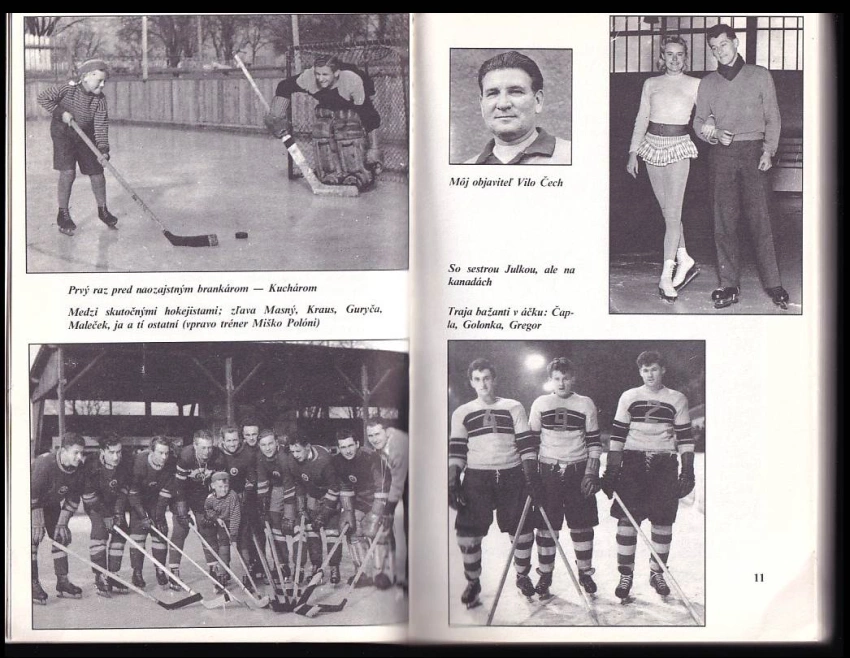 Prvý raz pred naozajstným brankárom — Kuchárom

Medzi skutočnými hokejistami: zľava Masný, Kraus, Guryča, Maleček, ja a tí ostatní (vpravo tréner Miško Polóni)

Môj objaviteľ Vilo Čech

So sestrou Julkou, ale na kanadách

Traja bažanti v áčku: Čapla, Golonka, Gregor

11